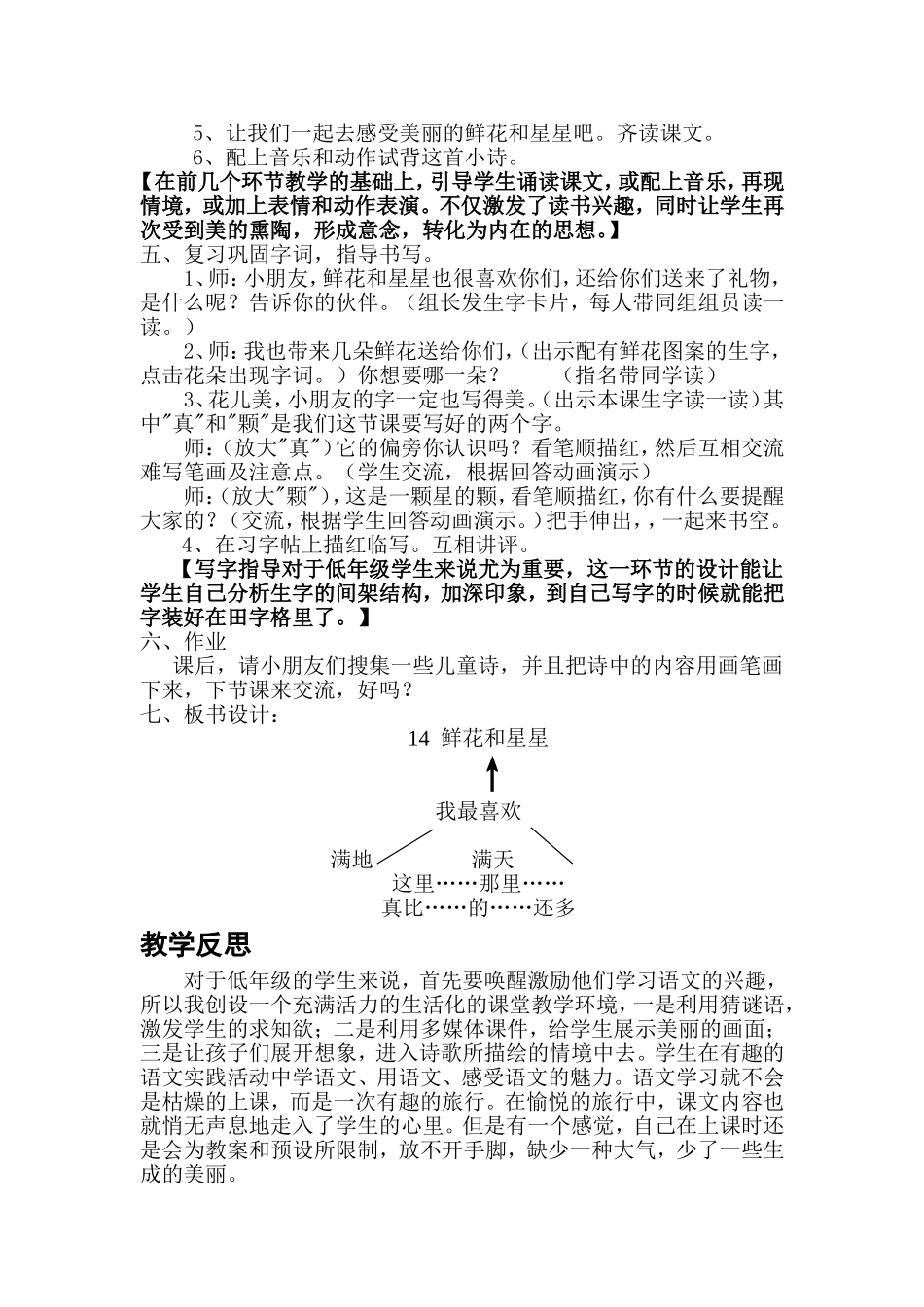 5、让我们一起去感受美丽的鲜花和星星吧。齐读课文。

6、配上音乐和动作试背这首小诗。

【在前几个环节教学的基础上，引导学生诵读课文，或配上音乐，再现情境，或加上表情和动作表演。不仅激发了读书兴趣，同时让学生再次受到美的熏陶，形成意念，转化为内在的思想。】

五、复习巩固字词，指导书写。

1、师：小朋友，鲜花和星星也很喜欢你们，还给你们送来了礼物，是什么呢？告诉你的伙伴。（组长发生字卡片，每人带同组组员读一读。）

2、师：我也带来几朵鲜花送给你们，（出示配有鲜花图案的生字，点击花朵出现字词。）你想要哪一朵？　　（指名带同学读）

3、花儿美，小朋友的字一定也写得美。（出示本课生字读一读）其中"真"和"颗"是我们这节课要写好的两个字。

师：（放大"真"）它的偏旁你认识吗？看笔顺描红，然后互相交流难写笔画及注意点。（学生交流，根据回答动画演示）

师：（放大"颗"），这是一颗星的颗，看笔顺描红，你有什么要提醒大家的？（交流，根据学生回答动画演示。）把手伸出，，一起来书空。

4、在习字帖上描红临写。互相讲评。

【写字指导对于低年级学生来说尤为重要，这一环节的设计能让学生自己分析生字的间架结构，加深印象，到自己写字的时候就能把字装好在田字格里了。】

六、作业

课后，请小朋友们搜集一些儿童诗，并且把诗中的内容用画笔画下来，下节课来交流，好吗？

七、板书设计：

14 鲜花和星星

我最喜欢

满地　　满天

这里……那里……

真比……的……还多

教学反思

对于低年级的学生来说，首先要唤醒激励他们学习语文的兴趣，所以我创设一个充满活力的生活化的课堂教学环境，一是利用猜谜语，激发学生的求知欲；二是利用多媒体课件，给学生展示美丽的画面；三是让孩子们展开想象，进入诗歌所描绘的情境中去。学生在有趣的语文实践活动中学语文、用语文、感受语文的魅力。语文学习就不会是枯燥的上课，而是一次有趣的旅行。在愉悦的旅行中，课文内容也就悄无声息地走入了学生的心里。但是有一个感觉，自己在上课时还是会为教案和预设所限制，放不开手脚，缺少一种大气，少了一些生成的美丽。